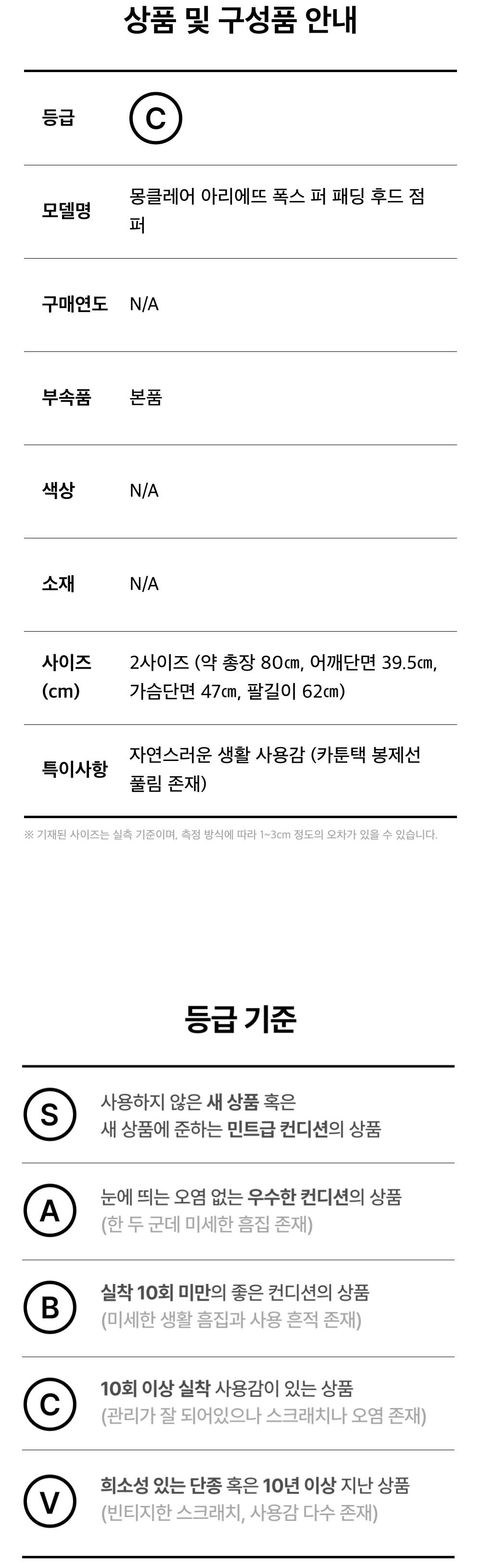 상품 및 구성품 안내

등급 C

모델명 몽클레어 아리에뜨 폭스 퍼 패딩 후드 점퍼

구매연도 N/A

부속품 본품

색상 N/A

소재 N/A

사이즈 (cm) 2사이즈 (약 총장 80㎝, 어깨단면 39.5㎝, 가슴단면 47㎝, 팔길이 62㎝)

특이사항 자연스러운 생활 사용감 (카툰택 봉제선 풀림 존재)

※ 기재된 사이즈는 실측 기준이며, 측정 방식에 따라 1~3cm 정도의 오차가 있을 수 있습니다.

등급 기준

S 사용하지 않은 새 상품 혹은 새 상품에 준하는 민트급 컨디션의 상품

A 눈에 띄는 오염 없는 우수한 컨디션의 상품 (한 두 군데 미세한 흠집 존재)

B 실착 10회 미만의 좋은 컨디션의 상품 (미세한 생활 흠집과 사용 흔적 존재)

C 10회 이상 실착 사용감이 있는 상품 (관리가 잘 되어있으나 스크래치나 오염 존재)

V 희소성 있는 단종 혹은 10년 이상 지난 상품 (빈티지한 스크래치, 사용감 다수 존재)